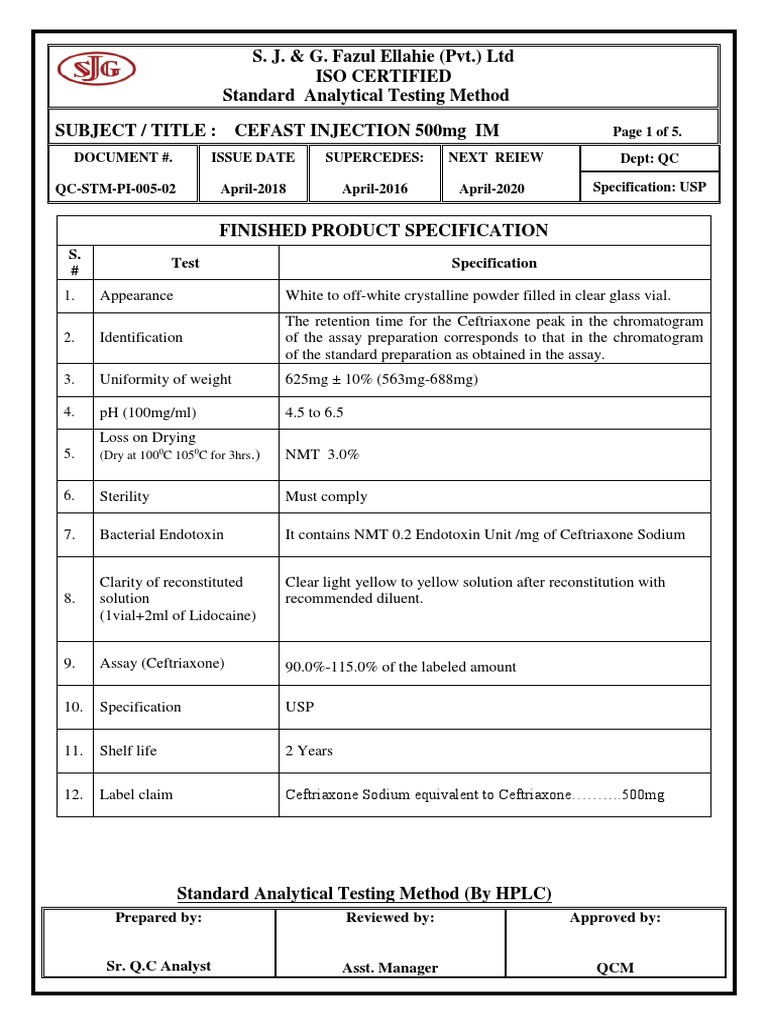 SJG

S. J. & G. Fazul Ellahie (Pvt.) Ltd
ISO CERTIFIED
Standard Analytical Testing Method

SUBJECT / TITLE : CEFAST INJECTION 500mg IM Page 1 of 5.

| DOCUMENT #. | ISSUE DATE | SUPERCEDES: | NEXT REIEW | Dept: QC |
|---|---|---|---|---|
| QC-STM-PI-005-02 | April-2018 | April-2016 | April-2020 | Specification: USP |

FINISHED PRODUCT SPECIFICATION

| S. # | Test | Specification |
|---|---|---|
| 1. | Appearance | White to off-white crystalline powder filled in clear glass vial. |
| 2. | Identification | The retention time for the Ceftriaxone peak in the chromatogram of the assay preparation corresponds to that in the chromatogram of the standard preparation as obtained in the assay. |
| 3. | Uniformity of weight | 625mg ± 10% (563mg-688mg) |
| 4. | pH (100mg/ml) | 4.5 to 6.5 |
| 5. | Loss on Drying (Dry at $100^0$C $105^0$C for 3hrs.) | NMT 3.0% |
| 6. | Sterility | Must comply |
| 7. | Bacterial Endotoxin | It contains NMT 0.2 Endotoxin Unit /mg of Ceftriaxone Sodium |
| 8. | Clarity of reconstituted solution (1vial+2ml of Lidocaine) | Clear light yellow to yellow solution after reconstitution with recommended diluent. |
| 9. | Assay (Ceftriaxone) | 90.0%-115.0% of the labeled amount |
| 10. | Specification | USP |
| 11. | Shelf life | 2 Years |
| 12. | Label claim | Ceftriaxone Sodium equivalent to Ceftriaxone……….500mg |

Standard Analytical Testing Method (By HPLC)

| Prepared by: | Reviewed by: | Approved by: |
|---|---|---|
| Sr. Q.C Analyst | Asst. Manager | QCM |